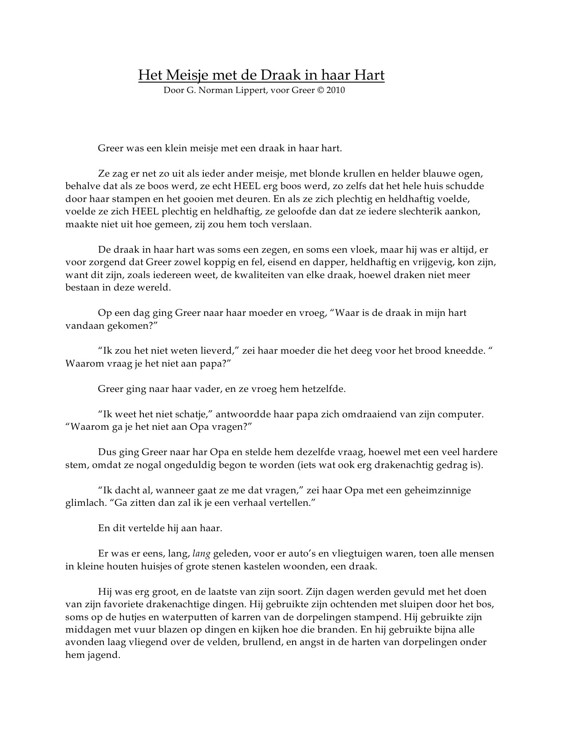 Het Meisje met de Draak in haar Hart
Door G. Norman Lippert, voor Greer © 2010

Greer was een klein meisje met een draak in haar hart.

Ze zag er net zo uit als ieder ander meisje, met blonde krullen en helder blauwe ogen, behalve dat als ze boos werd, ze echt HEEL erg boos werd, zo zelfs dat het hele huis schudde door haar stampen en het gooien met deuren. En als ze zich plechtig en heldhaftig voelde, voelde ze zich HEEL plechtig en heldhaftig, ze geloofde dan dat ze iedere slechterik aankon, maakte niet uit hoe gemeen, zij zou hem toch verslaan.

De draak in haar hart was soms een zegen, en soms een vloek, maar hij was er altijd, er voor zorgend dat Greer zowel koppig en fel, eisend en dapper, heldhaftig en vrijgevig, kon zijn, want dit zijn, zoals iedereen weet, de kwaliteiten van elke draak, hoewel draken niet meer bestaan in deze wereld.

Op een dag ging Greer naar haar moeder en vroeg, "Waar is de draak in mijn hart vandaan gekomen?"

"Ik zou het niet weten lieverd," zei haar moeder die het deeg voor het brood kneedde. " Waarom vraag je het niet aan papa?"

Greer ging naar haar vader, en ze vroeg hem hetzelfde.

"Ik weet het niet schatje," antwoordde haar papa zich omdraaiend van zijn computer. "Waarom ga je het niet aan Opa vragen?"

Dus ging Greer naar har Opa en stelde hem dezelfde vraag, hoewel met een veel hardere stem, omdat ze nogal ongeduldig begon te worden (iets wat ook erg drakenachtig gedrag is).

"Ik dacht al, wanneer gaat ze me dat vragen," zei haar Opa met een geheimzinnige glimlach. "Ga zitten dan zal ik je een verhaal vertellen."

En dit vertelde hij aan haar.

Er was er eens, lang, lang geleden, voor er auto's en vliegtuigen waren, toen alle mensen in kleine houten huisjes of grote stenen kastelen woonden, een draak.

Hij was erg groot, en de laatste van zijn soort. Zijn dagen werden gevuld met het doen van zijn favoriete drakenachtige dingen. Hij gebruikte zijn ochtenden met sluipen door het bos, soms op de hutjes en waterputten of karren van de dorpelingen stampend. Hij gebruikte zijn middagen met vuur blazen op dingen en kijken hoe die branden. En hij gebruikte bijna alle avonden laag vliegend over de velden, brullend, en angst in de harten van dorpelingen onder hem jagend.